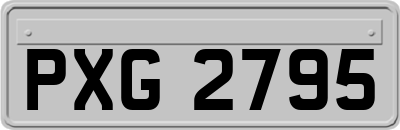 PXG 2795